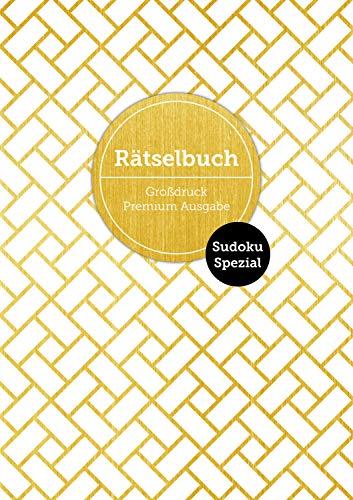 Rätselbuch

Großdruck
Premium Ausgabe

Sudoku
Spezial